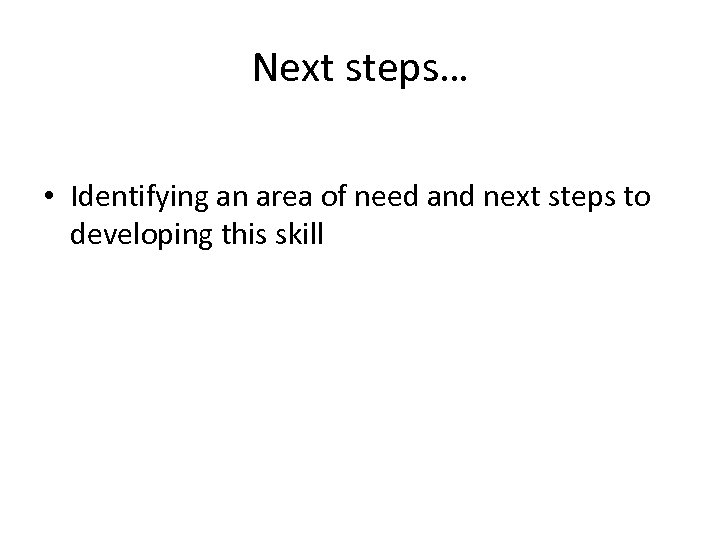 Next steps…

• Identifying an area of need and next steps to developing this skill